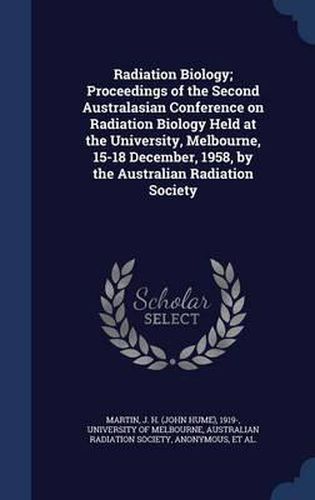 Radiation Biology; Proceedings of the Second Australasian Conference on Radiation Biology Held at the University, Melbourne, 15-18 December, 1958, by the Australian Radiation Society

Scholar SELECT

MARTIN, J. H. (JOHN HUME), 1919-, UNIVERSITY OF MELBOURNE, AUSTRALIAN RADIATION SOCIETY, ANONYMOUS, ET AL.